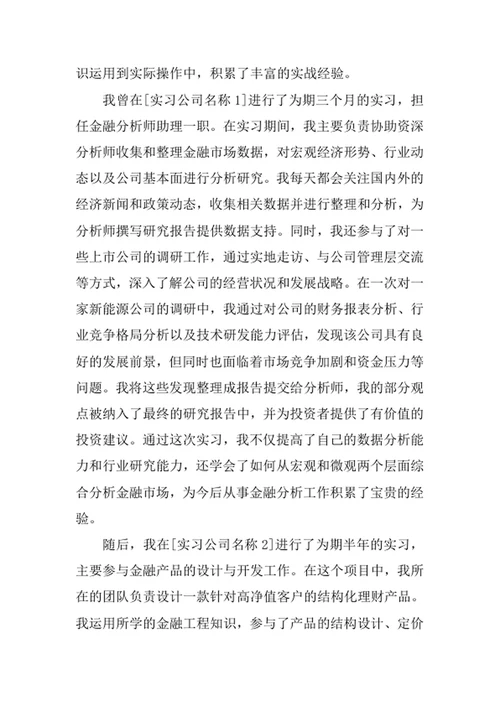 识运用到实际操作中，积累了丰富的实战经验。

我曾在[实习公司名称 1]进行了为期三个月的实习，担任金融分析师助理一职。在实习期间，我主要负责协助资深分析师收集和整理金融市场数据，对宏观经济形势、行业动态以及公司基本面进行分析研究。我每天都会关注国内外的经济新闻和政策动态，收集相关数据并进行整理和分析，为分析师撰写研究报告提供数据支持。同时，我还参与了对一些上市公司的调研工作，通过实地走访、与公司管理层交流等方式，深入了解公司的经营状况和发展战略。在一次对一家新能源公司的调研中，我通过对公司的财务报表分析、行业竞争格局分析以及技术研发能力评估，发现该公司具有良好的发展前景，但同时也面临着市场竞争加剧和资金压力等问题。我将这些发现整理成报告提交给分析师，我的部分观点被纳入了最终的研究报告中，并为投资者提供了有价值的投资建议。通过这次实习，我不仅提高了自己的数据分析能力和行业研究能力，还学会了如何从宏观和微观两个层面综合分析金融市场，为今后从事金融分析工作积累了宝贵的经验。

随后，我在[实习公司名称 2]进行了为期半年的实习，主要参与金融产品的设计与开发工作。在这个项目中，我所在的团队负责设计一款针对高净值客户的结构化理财产品。我运用所学的金融工程知识，参与了产品的结构设计、定价